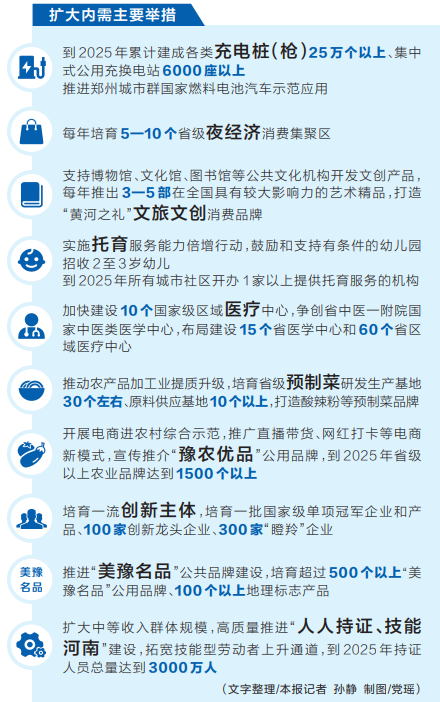 扩大内需主要举措

到2025年累计建成各类充电桩(枪)25万个以上、集中式公用充换电站6000座以上
推进郑州城市群国家燃料电池汽车示范应用

每年培育5—10个省级夜经济消费集聚区

支持博物馆、文化馆、图书馆等公共文化机构开发文创产品,每年推出3—5部在全国具有较大影响力的艺术精品,打造“黄河之礼”文旅文创消费品牌

实施托育服务能力倍增行动,鼓励和支持有条件的幼儿园招收2至3岁幼儿
到2025年所有城市社区开办1家以上提供托育服务的机构

加快建设10个国家级区域医疗中心,争创省中医一附院国家中医类医学中心,布局建设15个省医学中心和60个省区域医疗中心

推动农产品加工业提质升级,培育省级预制菜研发生产基地30个左右、原料供应基地10个以上,打造酸辣粉等预制菜品牌

开展电商进农村综合示范,推广直播带货、网红打卡等电商新模式,宣传推介“豫农优品”公用品牌,到2025年省级以上农业品牌达到1500个以上

培育一流创新主体,培育一批国家级单项冠军企业和产品、100家创新龙头企业、300家“瞪羚”企业

美豫名品

推进“美豫名品”公共品牌建设,培育超过500个以上“美豫名品”公用品牌、100个以上地理标志产品

扩大中等收入群体规模,高质量推进“人人持证、技能河南”建设,拓宽技能型劳动者上升通道,到2025年持证人员总量达到3000万人

(文字整理/本报记者 孙静 制图/党瑶)